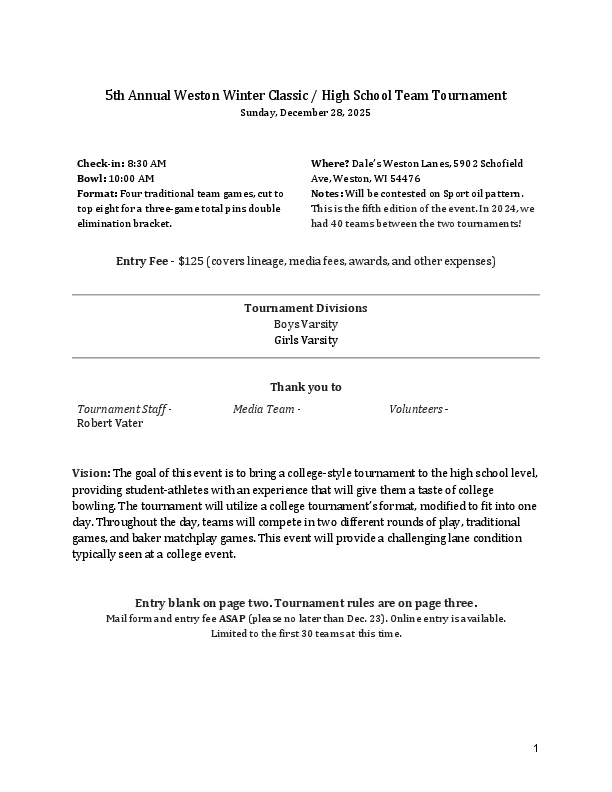 5th Annual Weston Winter Classic / High School Team Tournament
Sunday, December 28, 2025

Check-in: 8:30 AM
Bowl: 10:00 AM
Format: Four traditional team games, cut to top eight for a three-game total pins double elimination bracket.

Where? Dale's Weston Lanes, 5902 Schofield Ave, Weston, WI 54476
Notes: Will be contested on Sport oil pattern. This is the fifth edition of the event. In 2024, we had 40 teams between the two tournaments!

Entry Fee - $125 (covers lineage, media fees, awards, and other expenses)

Tournament Divisions
Boys Varsity
Girls Varsity

Thank you to

Tournament Staff -
Robert Vater

Media Team -

Volunteers -

Vision: The goal of this event is to bring a college-style tournament to the high school level, providing student-athletes with an experience that will give them a taste of college bowling. The tournament will utilize a college tournament's format, modified to fit into one day. Throughout the day, teams will compete in two different rounds of play, traditional games, and baker matchplay games. This event will provide a challenging lane condition typically seen at a college event.

Entry blank on page two. Tournament rules are on page three.
Mail form and entry fee ASAP (please no later than Dec. 23). Online entry is available.
Limited to the first 30 teams at this time.

1